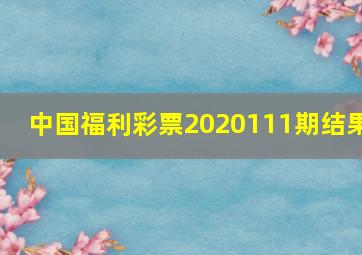 中国福利彩票2020111期结果